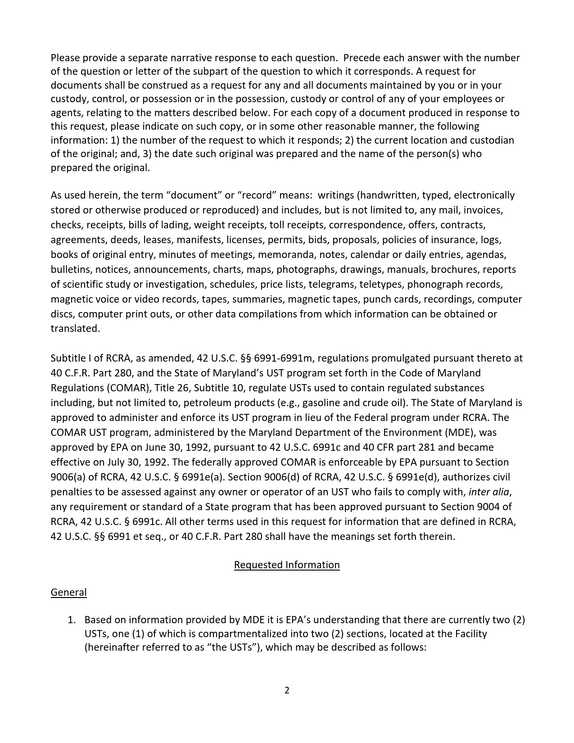 Please provide a separate narrative response to each question. Precede each answer with the number of the question or letter of the subpart of the question to which it corresponds. A request for documents shall be construed as a request for any and all documents maintained by you or in your custody, control, or possession or in the possession, custody or control of any of your employees or agents, relating to the matters described below. For each copy of a document produced in response to this request, please indicate on such copy, or in some other reasonable manner, the following information: 1) the number of the request to which it responds; 2) the current location and custodian of the original; and, 3) the date such original was prepared and the name of the person(s) who prepared the original.

As used herein, the term "document" or "record" means: writings (handwritten, typed, electronically stored or otherwise produced or reproduced) and includes, but is not limited to, any mail, invoices, checks, receipts, bills of lading, weight receipts, toll receipts, correspondence, offers, contracts, agreements, deeds, leases, manifests, licenses, permits, bids, proposals, policies of insurance, logs, books of original entry, minutes of meetings, memoranda, notes, calendar or daily entries, agendas, bulletins, notices, announcements, charts, maps, photographs, drawings, manuals, brochures, reports of scientific study or investigation, schedules, price lists, telegrams, teletypes, phonograph records, magnetic voice or video records, tapes, summaries, magnetic tapes, punch cards, recordings, computer discs, computer print outs, or other data compilations from which information can be obtained or translated.

Subtitle I of RCRA, as amended, 42 U.S.C. §§ 6991-6991m, regulations promulgated pursuant thereto at 40 C.F.R. Part 280, and the State of Maryland's UST program set forth in the Code of Maryland Regulations (COMAR), Title 26, Subtitle 10, regulate USTs used to contain regulated substances including, but not limited to, petroleum products (e.g., gasoline and crude oil). The State of Maryland is approved to administer and enforce its UST program in lieu of the Federal program under RCRA. The COMAR UST program, administered by the Maryland Department of the Environment (MDE), was approved by EPA on June 30, 1992, pursuant to 42 U.S.C. 6991c and 40 CFR part 281 and became effective on July 30, 1992. The federally approved COMAR is enforceable by EPA pursuant to Section 9006(a) of RCRA, 42 U.S.C. § 6991e(a). Section 9006(d) of RCRA, 42 U.S.C. § 6991e(d), authorizes civil penalties to be assessed against any owner or operator of an UST who fails to comply with, inter alia, any requirement or standard of a State program that has been approved pursuant to Section 9004 of RCRA, 42 U.S.C. § 6991c. All other terms used in this request for information that are defined in RCRA, 42 U.S.C. §§ 6991 et seq., or 40 C.F.R. Part 280 shall have the meanings set forth therein.

Requested Information

General

1. Based on information provided by MDE it is EPA's understanding that there are currently two (2) USTs, one (1) of which is compartmentalized into two (2) sections, located at the Facility (hereinafter referred to as "the USTs"), which may be described as follows:

2